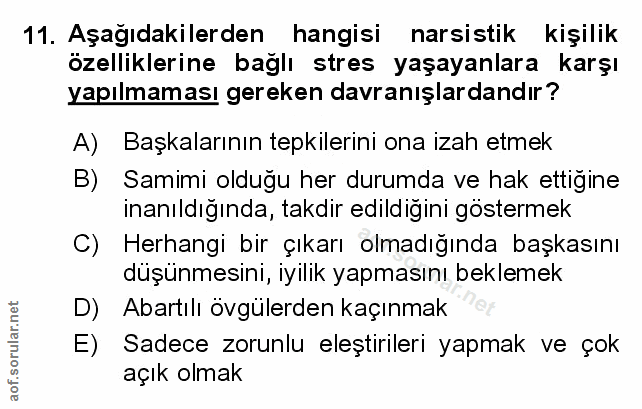 11. Aşağıdakilerden hangisi narsistik kişilik özelliklerine bağlı stres yaşayanlara karşı yapılmaması gereken davranışlardandır?

A) Başkalarının tepkilerini ona izah etmek

B) Samimi olduğu her durumda ve hak ettiğine inanıldığında, takdir edildiğini göstermek

C) Herhangi bir çıkarı olmadığında başkasını düşünmesini, iyilik yapmasını beklemek

D) Abartılı övgülerden kaçınmak

E) Sadece zorunlu eleştirileri yapmak ve çok açık olmak

aof.sorular.net